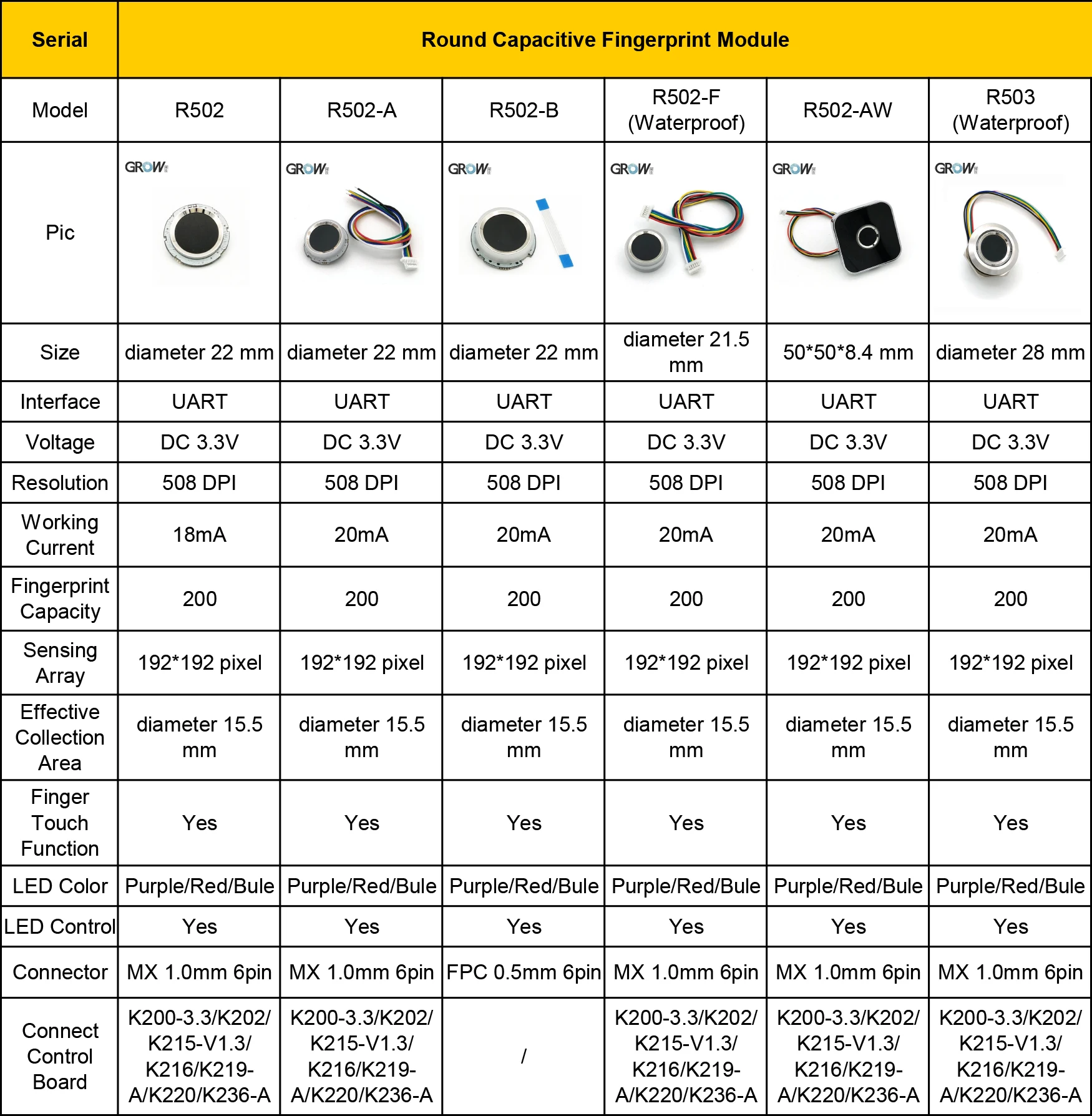 | Serial | Round Capacitive Fingerprint Module | | | | | |
|---|---|---|---|---|---|---|
| Model | R502 | R502-A | R502-B | R502-F (Waterproof) | R502-AW | R503 (Waterproof) |
| Pic | GROW | GROW | GROW | GROW | GROW | GROW |
| Size | diameter 22 mm | diameter 22 mm | diameter 22 mm | diameter 21.5 mm | 50*50*8.4 mm | diameter 28 mm |
| Interface | UART | UART | UART | UART | UART | UART |
| Voltage | DC 3.3V | DC 3.3V | DC 3.3V | DC 3.3V | DC 3.3V | DC 3.3V |
| Resolution | 508 DPI | 508 DPI | 508 DPI | 508 DPI | 508 DPI | 508 DPI |
| Working Current | 18mA | 20mA | 20mA | 20mA | 20mA | 20mA |
| Fingerprint Capacity | 200 | 200 | 200 | 200 | 200 | 200 |
| Sensing Array | 192*192 pixel | 192*192 pixel | 192*192 pixel | 192*192 pixel | 192*192 pixel | 192*192 pixel |
| Effective Collection Area | diameter 15.5 mm | diameter 15.5 mm | diameter 15.5 mm | diameter 15.5 mm | diameter 15.5 mm | diameter 15.5 mm |
| Finger Touch Function | Yes | Yes | Yes | Yes | Yes | Yes |
| LED Color | Purple/Red/Bule | Purple/Red/Bule | Purple/Red/Bule | Purple/Red/Bule | Purple/Red/Bule | Purple/Red/Bule |
| LED Control | Yes | Yes | Yes | Yes | Yes | Yes |
| Connector | MX 1.0mm 6pin | MX 1.0mm 6pin | FPC 0.5mm 6pin | MX 1.0mm 6pin | MX 1.0mm 6pin | MX 1.0mm 6pin |
| Connect Control Board | K200-3.3/K202/ K215-V1.3/ K216/K219-A/K220/K236-A | K200-3.3/K202/ K215-V1.3/ K216/K219-A/K220/K236-A | / | K200-3.3/K202/ K215-V1.3/ K216/K219-A/K220/K236-A | K200-3.3/K202/ K215-V1.3/ K216/K219-A/K220/K236-A | K200-3.3/K202/ K215-V1.3/ K216/K219-A/K220/K236-A |